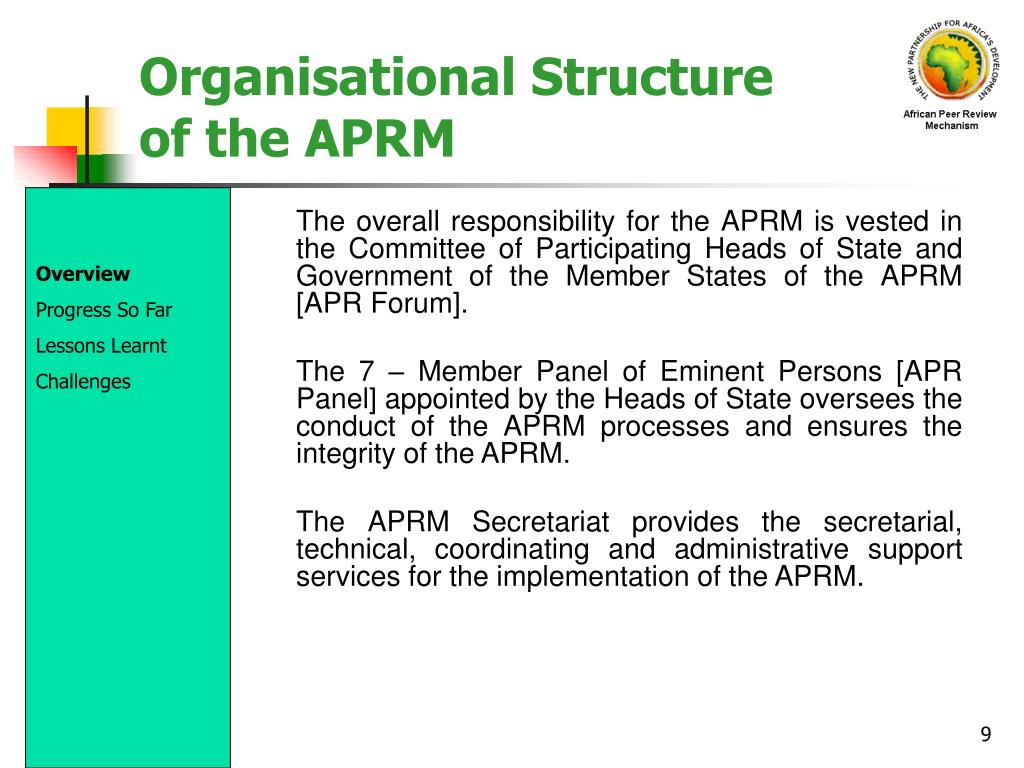 Organisational Structure of the APRM

THE NEW PARTNERSHIP FOR AFRICA'S DEVELOPMENT

African Peer Review Mechanism

Overview

Progress So Far

Lessons Learnt

Challenges

The overall responsibility for the APRM is vested in the Committee of Participating Heads of State and Government of the Member States of the APRM [APR Forum].

The 7 – Member Panel of Eminent Persons [APR Panel] appointed by the Heads of State oversees the conduct of the APRM processes and ensures the integrity of the APRM.

The APRM Secretariat provides the secretarial, technical, coordinating and administrative support services for the implementation of the APRM.

9